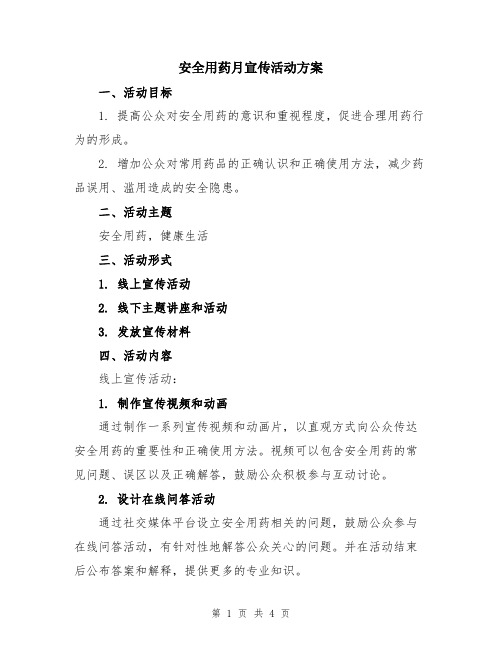 安全用药月宣传活动方案

一、活动目标

1. 提高公众对安全用药的意识和重视程度，促进合理用药行为的形成。

2. 增加公众对常用药品的正确认识和正确使用方法，减少药品误用、滥用造成的安全隐患。

二、活动主题

安全用药，健康生活

三、活动形式

1. 线上宣传活动

2. 线下主题讲座和活动

3. 发放宣传材料

四、活动内容

线上宣传活动：

1. 制作宣传视频和动画

通过制作一系列宣传视频和动画片，以直观方式向公众传达安全用药的重要性和正确使用方法。视频可以包含安全用药的常见问题、误区以及正确解答，鼓励公众积极参与互动讨论。

2. 设计在线问答活动

通过社交媒体平台设立安全用药相关的问题，鼓励公众参与在线问答活动，有针对性地解答公众关心的问题。并在活动结束后公布答案和解释，提供更多的专业知识。

第 1 页 共 4 页